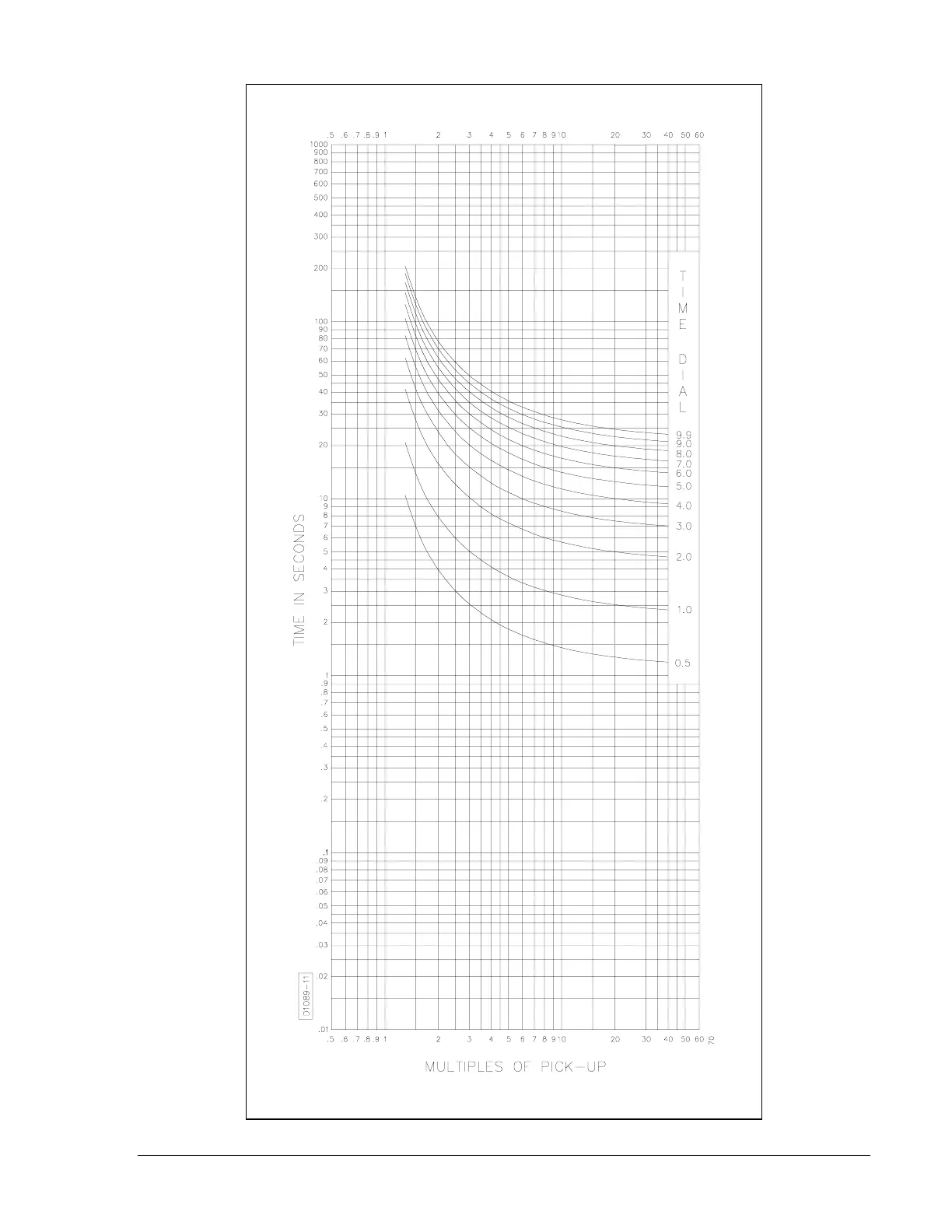 .5 .6 .7 .8 .9 1 2 3 4 5 6 7 8 9 10 20 30 40 50 60

1000
900
800
700
600
500
400
300
200
100
90
80
70
60
50
40
30
20
10
9
8
7
6
5
4
3
2
1
.9
.8
.7
.6
.5
.4
.3
.2
.1
.09
.08
.07
.06
.05
.04
.03
.02
.01

TIME IN SECONDS

TIME DIAL

9.9
9.0
8.0
7.0
6.0
5.0
4.0
3.0
2.0
1.0
0.5

D1089-11

.5 .6 .7 .8 .9 1 2 3 4 5 6 7 8 9 10 20 30 40 50 60 70

MULTIPLES OF PICK-UP